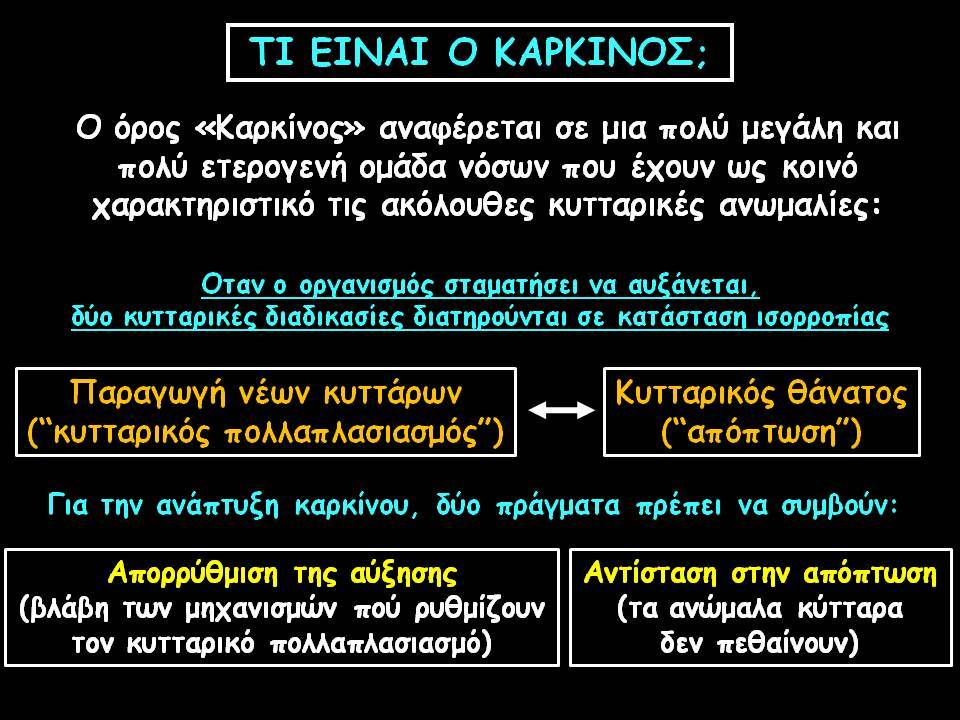 ΤΙ ΕΙΝΑΙ Ο ΚΑΡΚΙΝΟΣ;

Ο όρος «Καρκίνος» αναφέρεται σε μια πολύ μεγάλη και πολύ ετερογενή ομάδα νόσων που έχουν ως κοινό χαρακτηριστικό τις ακόλουθες κυτταρικές ανωμαλίες:

Οταν ο οργανισμός σταματήσει να αυξάνεται, δύο κυτταρικές διαδικασίες διατηρούνται σε κατάσταση ισορροπίας

Παραγωγή νέων κυττάρων (“κυτταρικός πολλαπλασιασμός”)

Κυτταρικός θάνατος (“απόπτωση”)

Για την ανάπτυξη καρκίνου, δύο πράγματα πρέπει να συμβούν:

Απορρύθμιση της αύξησης (βλάβη των μηχανισμών πού ρυθμίζουν τον κυτταρικό πολλαπλασιασμό)

Αντίσταση στην απόπτωση (τα ανώμαλα κύτταρα δεν πεθαίνουν)